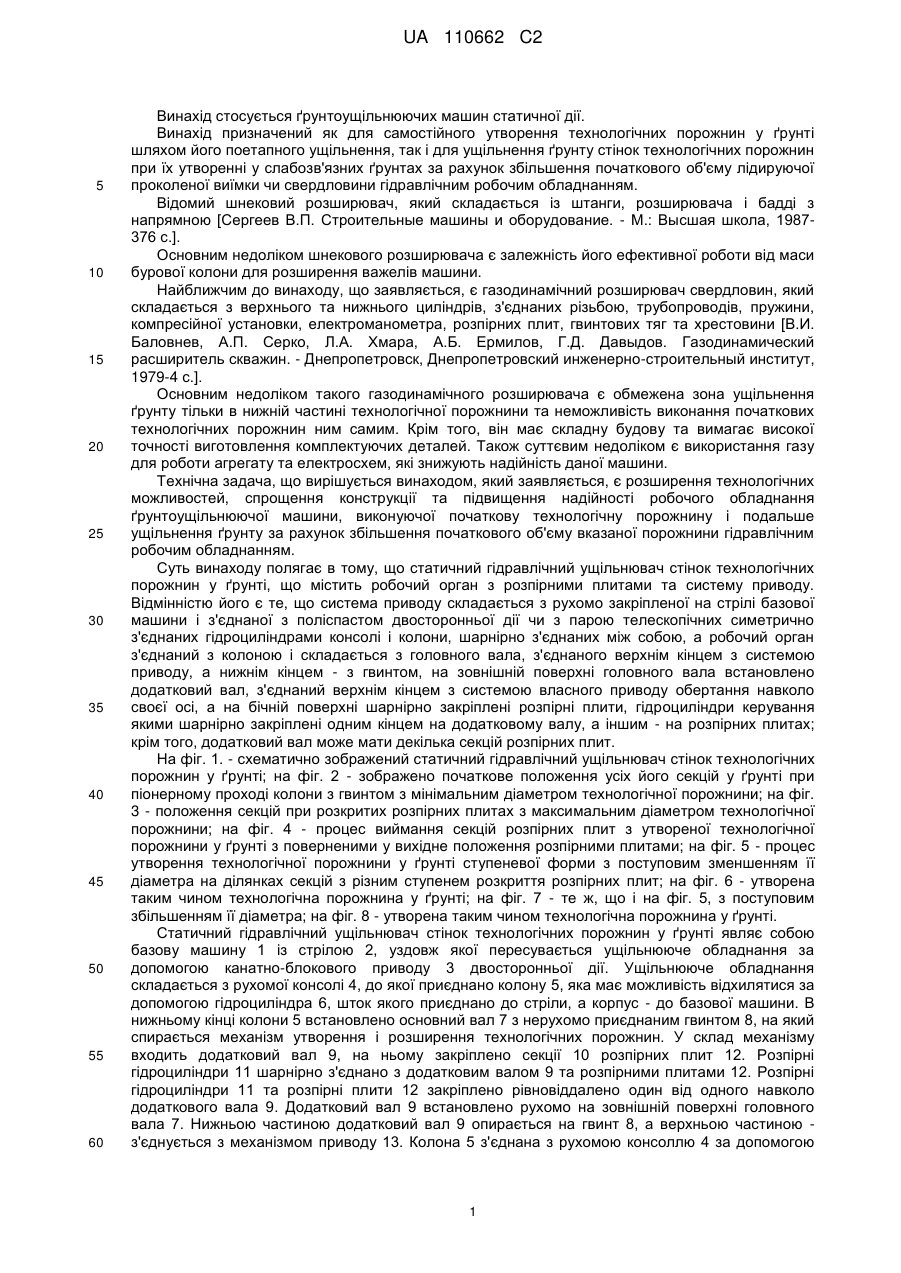 UA 110662 C2

Винахід стосується ґрунтоущільнюючих машин статичної дії.

Винахід призначений як для самостійного утворення технологічних порожнин у ґрунті шляхом його поетапного ущільнення, так і для ущільнення ґрунту стінок технологічних порожнин при їх утворенні у слабозв'язних ґрунтах за рахунок збільшення початкового об'єму лідируючої 5 проколеної виїмки чи свердловини гідравлічним робочим обладнанням.

Відомий шнековий розширювач, який складається із штанги, розширювача і бадді з напрямною [Сергеев В.П. Строительные машины и оборудование. - М.: Высшая школа, 1987-376 с.].

Основним недоліком шнекового розширювача є залежність його ефективної роботи від маси 10 бурової колони для розширення важелів машини.

Найближчим до винаходу, що заявляється, є газодинамічний розширювач свердловин, який складається з верхнього та нижнього циліндрів, з'єднаних різьбою, трубопроводів, пружини, компресійної установки, електроманометра, розпірних плит, гвинтових тяг та хрестовини [В.И. Баловнев, А.П. Серко, Л.А. Хмара, А.Б. Ермилов, Г.Д. Давыдов. Газодинамический 15 расширитель скважин. - Днепропетровск, Днепропетровский инженерно-строительный институт, 1979-4 с.].

Основним недоліком такого газодинамічного розширювача є обмежена зона ущільнення ґрунту тільки в нижній частині технологічної порожнини та неможливість виконання початкових технологічних порожнин ним самим. Крім того, він має складну будову та вимагає високої 20 точності виготовлення комплектуючих деталей. Також суттєвим недоліком є використання газу для роботи агрегату та електросхем, які знижують надійність даної машини.

Технічна задача, що вирішується винаходом, який заявляється, є розширення технологічних можливостей, спрощення конструкції та підвищення надійності робочого обладнання ґрунтоущільнюючої машини, виконуючої початкову технологічну порожнину і подальше 25 ущільнення ґрунту за рахунок збільшення початкового об'єму вказаної порожнини гідравлічним робочим обладнанням.

Суть винаходу полягає в тому, що статичний гідравлічний ущільнювач стінок технологічних порожнин у ґрунті, що містить робочий орган з розпірними плитами та систему приводу. Відмінністю його є те, що система приводу складається з рухомо закріпленої на стрілі базової 30 машини і з'єднаної з поліспастом двосторонньої дії чи з парою телескопічних симетрично з'єднаних гідроциліндрами консолі і колони, шарнірно з'єднаних між собою, а робочий орган з'єднаний з колоною і складається з головного вала, з'єднаного верхнім кінцем з системою приводу, а нижнім кінцем - з гвинтом, на зовнішній поверхні головного вала встановлено додатковий вал, з'єднаний верхнім кінцем з системою власного приводу обертання навколо 35 своєї осі, а на бічній поверхні шарнірно закріплені розпірні плити, гідроциліндри керування якими шарнірно закріплені одним кінцем на додатковому валу, а іншим - на розпірних плитах; крім того, додатковий вал може мати декілька секцій розпірних плит.

На фіг. 1. - схематично зображений статичний гідравлічний ущільнювач стінок технологічних порожнин у ґрунті; на фіг. 2 - зображено початкове положення усіх його секцій у ґрунті при 40 піонерному проході колони з гвинтом з мінімальним діаметром технологічної порожнини; на фіг. 3 - положення секцій при розкритих розпірних плитах з максимальним діаметром технологічної порожнини; на фіг. 4 - процес виймання секцій розпірних плит з утвореної технологічної порожнини у ґрунті з поверненими у вихідне положення розпірними плитами; на фіг. 5 - процес утворення технологічної порожнини у ґрунті ступеневої форми з поступовим зменшенням її 45 діаметра на ділянках секцій з різним ступенем розкриття розпірних плит; на фіг. 6 - утворена таким чином технологічна порожнина у ґрунті; на фіг. 7 - те ж, що і на фіг. 5, з поступовим збільшенням її діаметра; на фіг. 8 - утворена таким чином технологічна порожнина у ґрунті.

Статичний гідравлічний ущільнювач стінок технологічних порожнин у ґрунті являє собою базову машину 1 із стрілою 2, уздовж якої пересувається ущільнююче обладнання за 50 допомогою канатно-блокового приводу 3 двосторонньої дії. Ущільнююче обладнання складається з рухомої консолі 4, до якої приєднано колону 5, яка має можливість відхилятися за допомогою гідроциліндра 6, шток якого приєднано до стріли, а корпус - до базової машини. В нижньому кінці колони 5 встановлено основний вал 7 з нерухомо приєднаним гвинтом 8, на який спирається механізм утворення і розширення технологічних порожнин. У склад механізму 55 входить додатковий вал 9, на ньому закріплено секції 10 розпірних плит 12. Розпірні гідроциліндри 11 шарнірно з'єднано з додатковим валом 9 та розпірними плитами 12. Розпірні гідроциліндри 11 та розпірні плити 12 закріплено рівновіддалено один від одного навколо додаткового вала 9. Додатковий вал 9 встановлено рухомо на зовнішній поверхні головного вала 7. Нижньою частиною додатковий вал 9 опирається на гвинт 8, а верхньою частиною - 60 з'єднується з механізмом приводу 13. Колона 5 з'єднана з рухомою консоллю 4 за допомогою

1